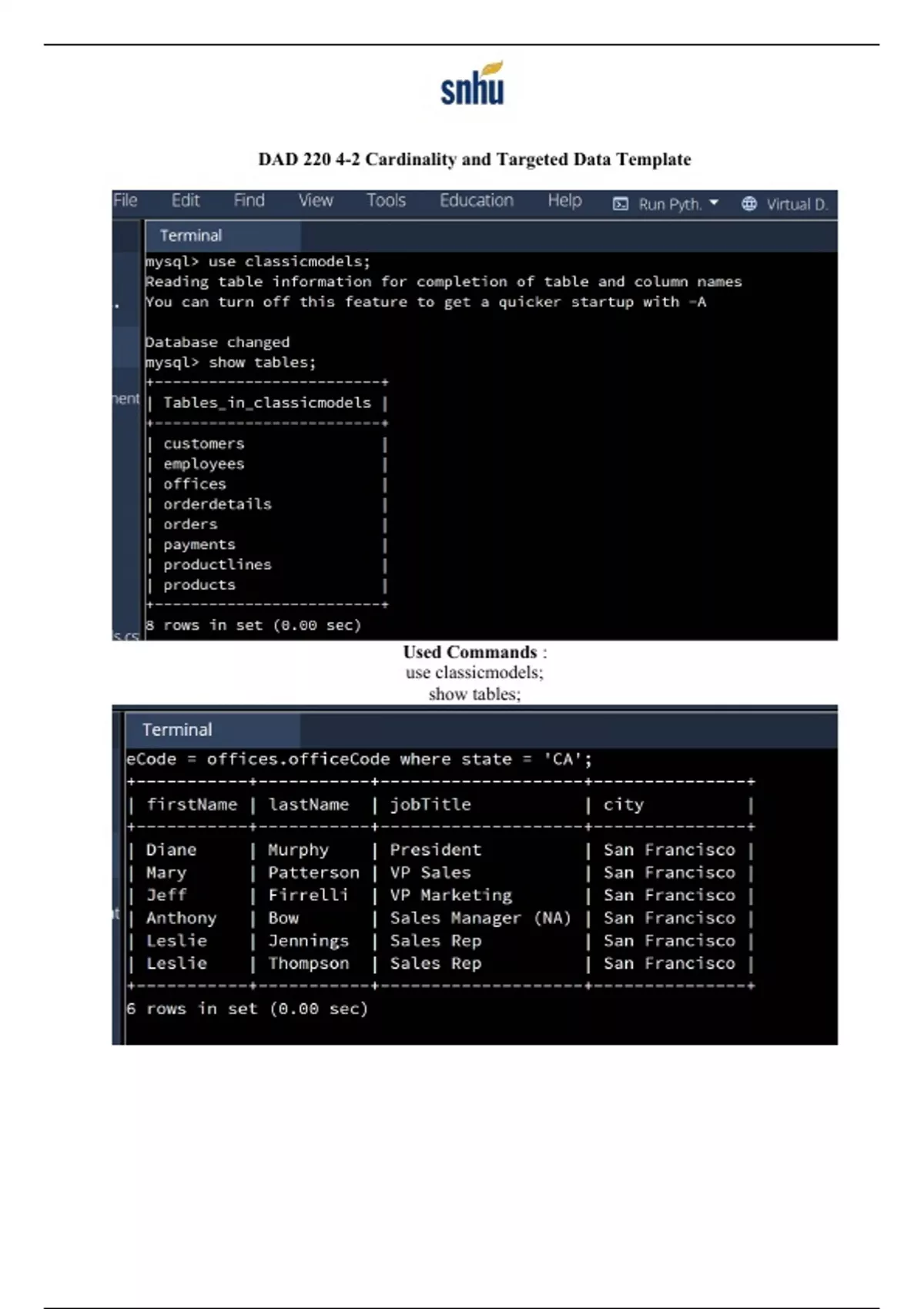 snhu

DAD 220 4-2 Cardinality and Targeted Data Template

File Edit Find View Tools Education Help Run Pyth. Virtual D.

Terminal

mysql> use classicmodels;
Reading table information for completion of table and column names
You can turn off this feature to get a quicker startup with -A

Database changed
mysql> show tables;

| Tables_in_classicmodels |
|---|
| customers |
| employees |
| offices |
| orderdetails |
| orders |
| payments |
| productlines |
| products |

8 rows in set (0.00 sec)

Used Commands :
use classicmodels;
show tables;

Terminal

eCode = offices.officeCode where state = 'CA';

| firstName | lastName | jobTitle | city |
|---|---|---|---|
| Diane | Murphy | President | San Francisco |
| Mary | Patterson | VP Sales | San Francisco |
| Jeff | Firrelli | VP Marketing | San Francisco |
| Anthony | Bow | Sales Manager (NA) | San Francisco |
| Leslie | Jennings | Sales Rep | San Francisco |
| Leslie | Thompson | Sales Rep | San Francisco |

6 rows in set (0.00 sec)